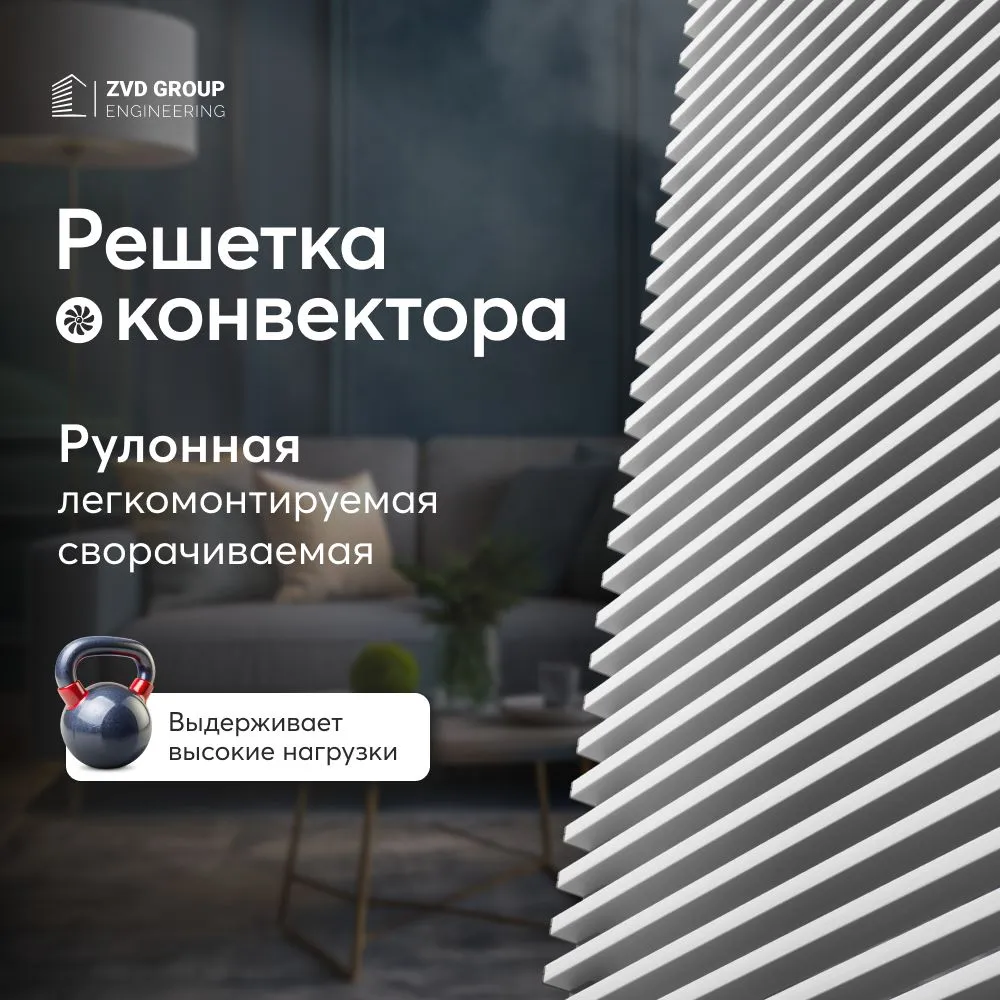 ZVD GROUP
ENGINEERING

Решетка конвектора

Рулонная
легкомонтируемая
сворачиваемая

Выдерживает высокие нагрузки